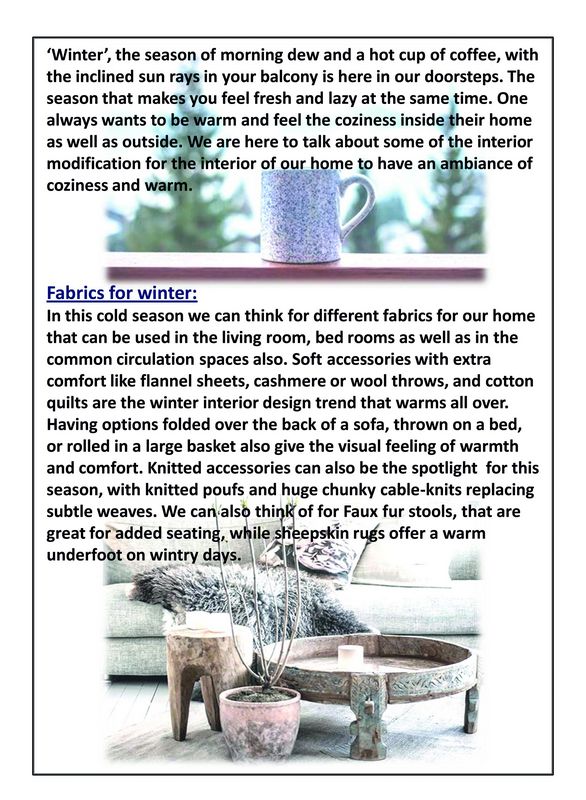 'Winter', the season of morning dew and a hot cup of coffee, with the inclined sun rays in your balcony is here in our doorsteps. The season that makes you feel fresh and lazy at the same time. One always wants to be warm and feel the coziness inside their home as well as outside. We are here to talk about some of the interior modification for the interior of our home to have an ambiance of coziness and warm.

Fabrics for winter:
In this cold season we can think for different fabrics for our home that can be used in the living room, bed rooms as well as in the common circulation spaces also. Soft accessories with extra comfort like flannel sheets, cashmere or wool throws, and cotton quilts are the winter interior design trend that warms all over. Having options folded over the back of a sofa, thrown on a bed, or rolled in a large basket also give the visual feeling of warmth and comfort. Knitted accessories can also be the spotlight for this season, with knitted poufs and huge chunky cable-knits replacing subtle weaves. We can also think of for Faux fur stools, that are great for added seating, while sheepskin rugs offer a warm underfoot on wintry days.